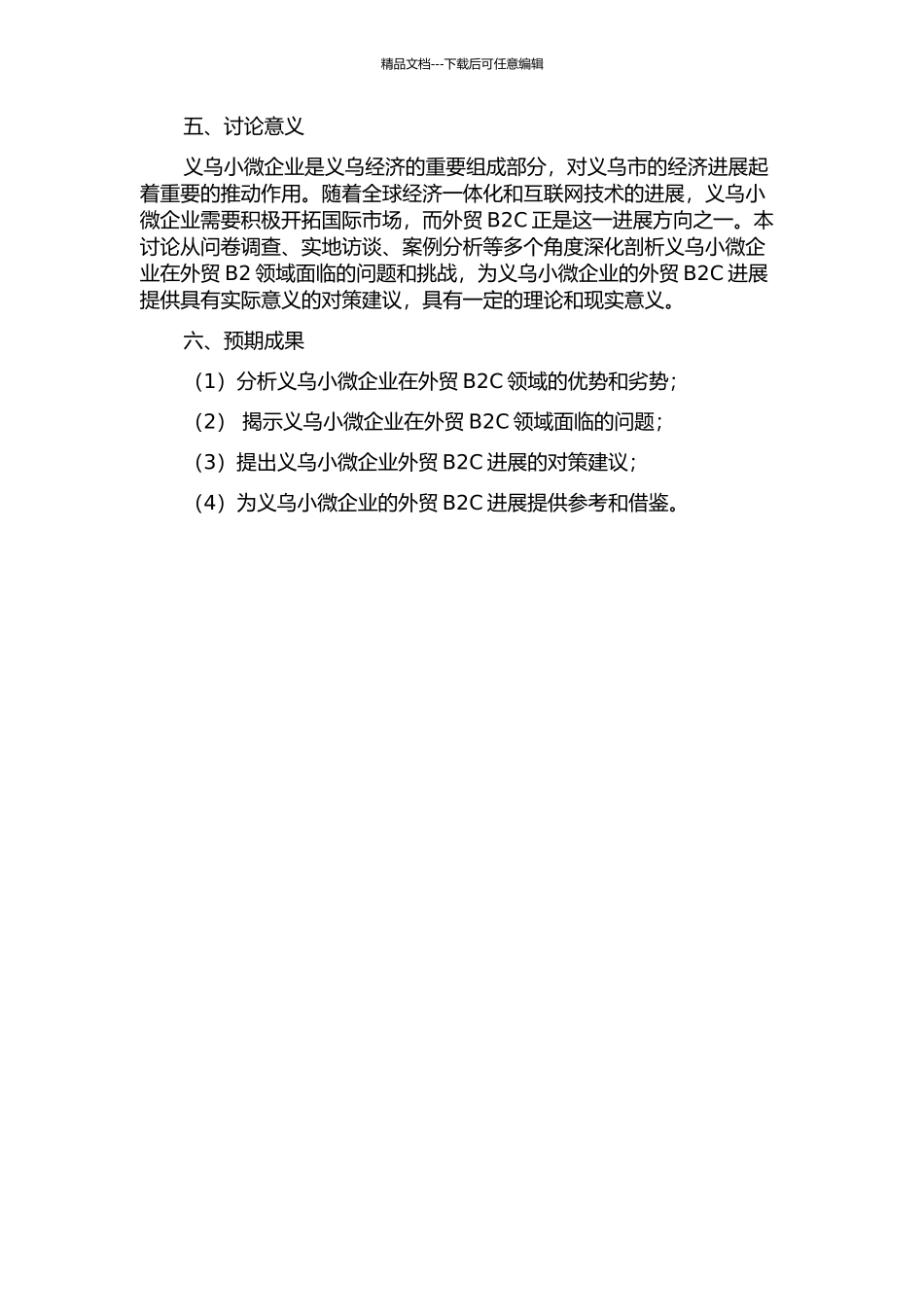 精品文档---下载后可任意编辑

五、讨论意义

义乌小微企业是义乌经济的重要组成部分，对义乌市的经济进展起着重要的推动作用。随着全球经济一体化和互联网技术的进展，义乌小微企业需要积极开拓国际市场，而外贸 B2C 正是这一进展方向之一。本讨论从问卷调查、实地访谈、案例分析等多个角度深化剖析义乌小微企业在外贸 B2 领域面临的问题和挑战，为义乌小微企业的外贸 B2C 进展提供具有实际意义的对策建议，具有一定的理论和现实意义。

六、预期成果

（1）分析义乌小微企业在外贸 B2C 领域的优势和劣势；

（2） 揭示义乌小微企业在外贸 B2C 领域面临的问题；

（3）提出义乌小微企业外贸 B2C 进展的对策建议；

（4）为义乌小微企业的外贸 B2C 进展提供参考和借鉴。